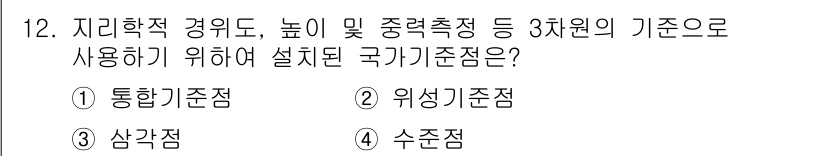 12. 지리학적 경위도, 높이 및 중력측정 등 3차원의 기준으로 사용하기 위하여 설치된 국가기준점은?

① 통합기준점
② 위성기준점
③ 삼각점
④ 수준점